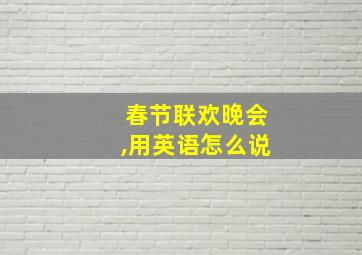 春节联欢晚会,用英语怎么说